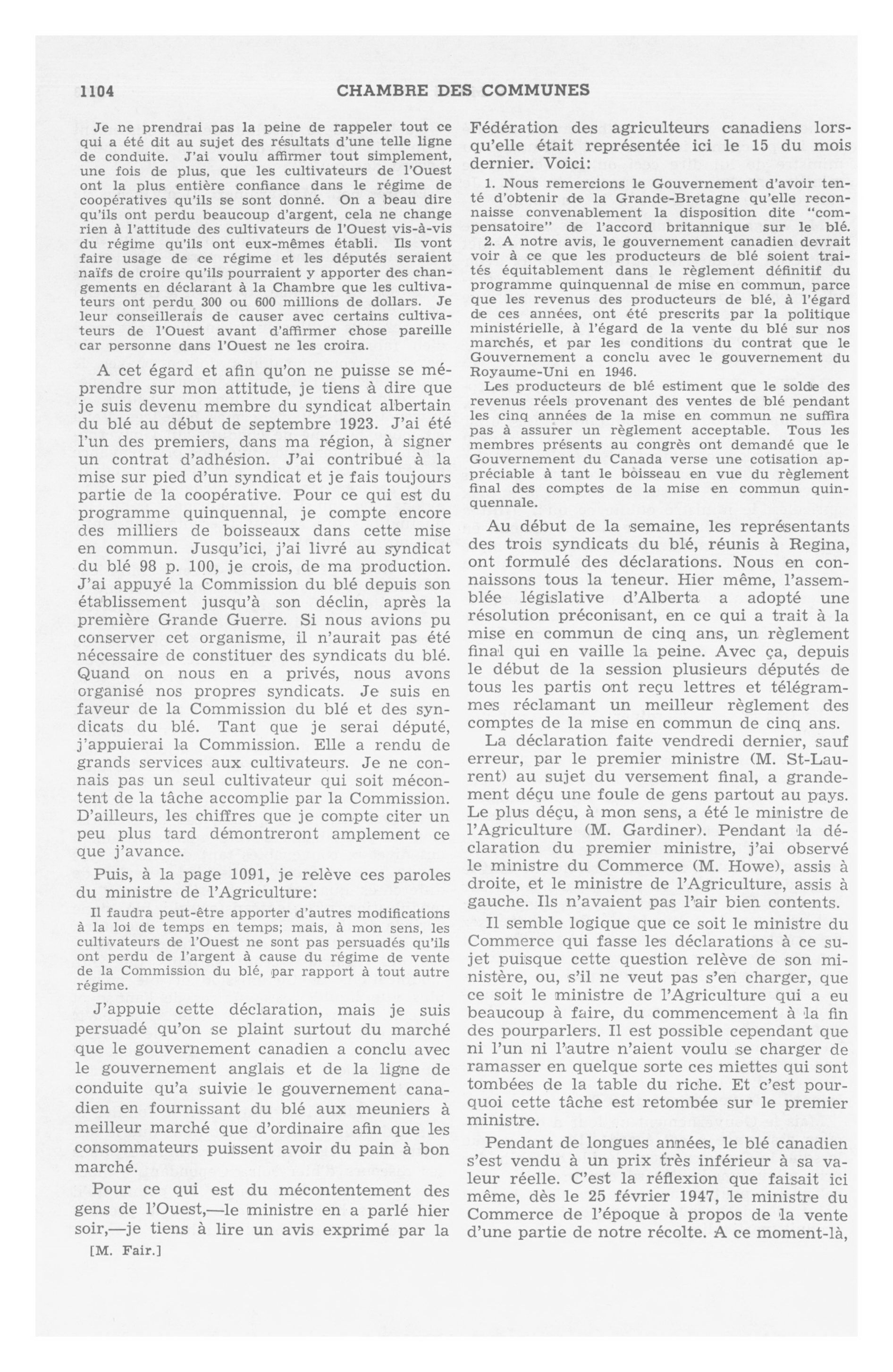 1104 CHAMBRE DES COMMUNES

Je ne prendrai pas la peine de rappeler tout ce qui a été dit au sujet des résultats d'une telle ligne de conduite. J'ai voulu affirmer tout simplement, une fois de plus, que les cultivateurs de l'Ouest ont la plus entière confiance dans le régime de coopératives qu'ils se sont donné. On a beau dire qu'ils ont perdu beaucoup d'argent, cela ne change rien à l'attitude des cultivateurs de l'Ouest vis-à-vis du régime qu'ils ont eux-mêmes établi. Ils vont faire usage de ce régime et les députés seraient naïfs de croire qu'ils pourraient y apporter des changements en déclarant à la Chambre que les cultivateurs ont perdu 300 ou 600 millions de dollars. Je leur conseillerais de causer avec certains cultivateurs de l'Ouest avant d'affirmer chose pareille car personne dans l'Ouest ne les croira.

A cet égard et afin qu'on ne puisse se méprendre sur mon attitude, je tiens à dire que je suis devenu membre du syndicat albertain du blé au début de septembre 1923. J'ai été l'un des premiers, dans ma région, à signer un contrat d'adhésion. J'ai contribué à la mise sur pied d'un syndicat et je fais toujours partie de la coopérative. Pour ce qui est du programme quinquennal, je compte encore des milliers de boisseaux dans cette mise en commun. Jusqu'ici, j'ai livré au syndicat du blé 98 p. 100, je crois, de ma production. J'ai appuyé la Commission du blé depuis son établissement jusqu'à son déclin, après la première Grande Guerre. Si nous avions pu conserver cet organisme, il n'aurait pas été nécessaire de constituer des syndicats du blé. Quand on nous en a privés, nous avons organisé nos propres syndicats. Je suis en faveur de la Commission du blé et des syndicats du blé. Tant que je serai député, j'appuierai la Commission. Elle a rendu de grands services aux cultivateurs. Je ne connais pas un seul cultivateur qui soit mécontent de la tâche accomplie par la Commission. D'ailleurs, les chiffres que je compte citer un peu plus tard démontreront amplement ce que j'avance.

Puis, à la page 1091, je relève ces paroles du ministre de l'Agriculture:

Il faudra peut-être apporter d'autres modifications à la loi de temps en temps; mais, à mon sens, les cultivateurs de l'Ouest ne sont pas persuadés qu'ils ont perdu de l'argent à cause du régime de vente de la Commission du blé, par rapport à tout autre régime.

J'appuie cette déclaration, mais je suis persuadé qu'on se plaint surtout du marché que le gouvernement canadien a conclu avec le gouvernement anglais et de la ligne de conduite qu'a suivie le gouvernement canadien en fournissant du blé aux meuniers à meilleur marché que d'ordinaire afin que les consommateurs puissent avoir du pain à bon marché.

Pour ce qui est du mécontentement des gens de l'Ouest,—le ministre en a parlé hier soir,—je tiens à lire un avis exprimé par la

[M. Fair.]

Fédération des agriculteurs canadiens lorsqu'elle était représentée ici le 15 du mois dernier. Voici:

1. Nous remercions le Gouvernement d'avoir tenté d'obtenir de la Grande-Bretagne qu'elle reconnaisse convenablement la disposition dite "compensatoire" de l'accord britannique sur le blé.

2. A notre avis, le gouvernement canadien devrait voir à ce que les producteurs de blé soient traités équitablement dans le règlement définitif du programme quinquennal de mise en commun, parce que les revenus des producteurs de blé, à l'égard de ces années, ont été prescrits par la politique ministérielle, à l'égard de la vente du blé sur nos marchés, et par les conditions du contrat que le Gouvernement a conclu avec le gouvernement du Royaume-Uni en 1946.

Les producteurs de blé estiment que le solde des revenus réels provenant des ventes de blé pendant les cinq années de la mise en commun ne suffira pas à assurer un règlement acceptable. Tous les membres présents au congrès ont demandé que le Gouvernement du Canada verse une cotisation appréciable à tant le boisseau en vue du règlement final des comptes de la mise en commun quinquennale.

Au début de la semaine, les représentants des trois syndicats du blé, réunis à Regina, ont formulé des déclarations. Nous en connaissons tous la teneur. Hier même, l'assemblée législative d'Alberta a adopté une résolution préconisant, en ce qui a trait à la mise en commun de cinq ans, un règlement final qui en vaille la peine. Avec ça, depuis le début de la session plusieurs députés de tous les partis ont reçu lettres et télégrammes réclamant un meilleur règlement des comptes de la mise en commun de cinq ans.

La déclaration faite vendredi dernier, sauf erreur, par le premier ministre (M. St-Laurent) au sujet du versement final, a grandement déçu une foule de gens partout au pays. Le plus déçu, à mon sens, a été le ministre de l'Agriculture (M. Gardiner). Pendant la déclaration du premier ministre, j'ai observé le ministre du Commerce (M. Howe), assis à droite, et le ministre de l'Agriculture, assis à gauche. Ils n'avaient pas l'air bien contents.

Il semble logique que ce soit le ministre du Commerce qui fasse les déclarations à ce sujet puisque cette question relève de son ministère, ou, s'il ne veut pas s'en charger, que ce soit le ministre de l'Agriculture qui a eu beaucoup à faire, du commencement à la fin des pourparlers. Il est possible cependant que ni l'un ni l'autre n'aient voulu se charger de ramasser en quelque sorte ces miettes qui sont tombées de la table du riche. Et c'est pourquoi cette tâche est retombée sur le premier ministre.

Pendant de longues années, le blé canadien s'est vendu à un prix très inférieur à sa valeur réelle. C'est la réflexion que faisait ici même, dès le 25 février 1947, le ministre du Commerce de l'époque à propos de la vente d'une partie de notre récolte. A ce moment-là,